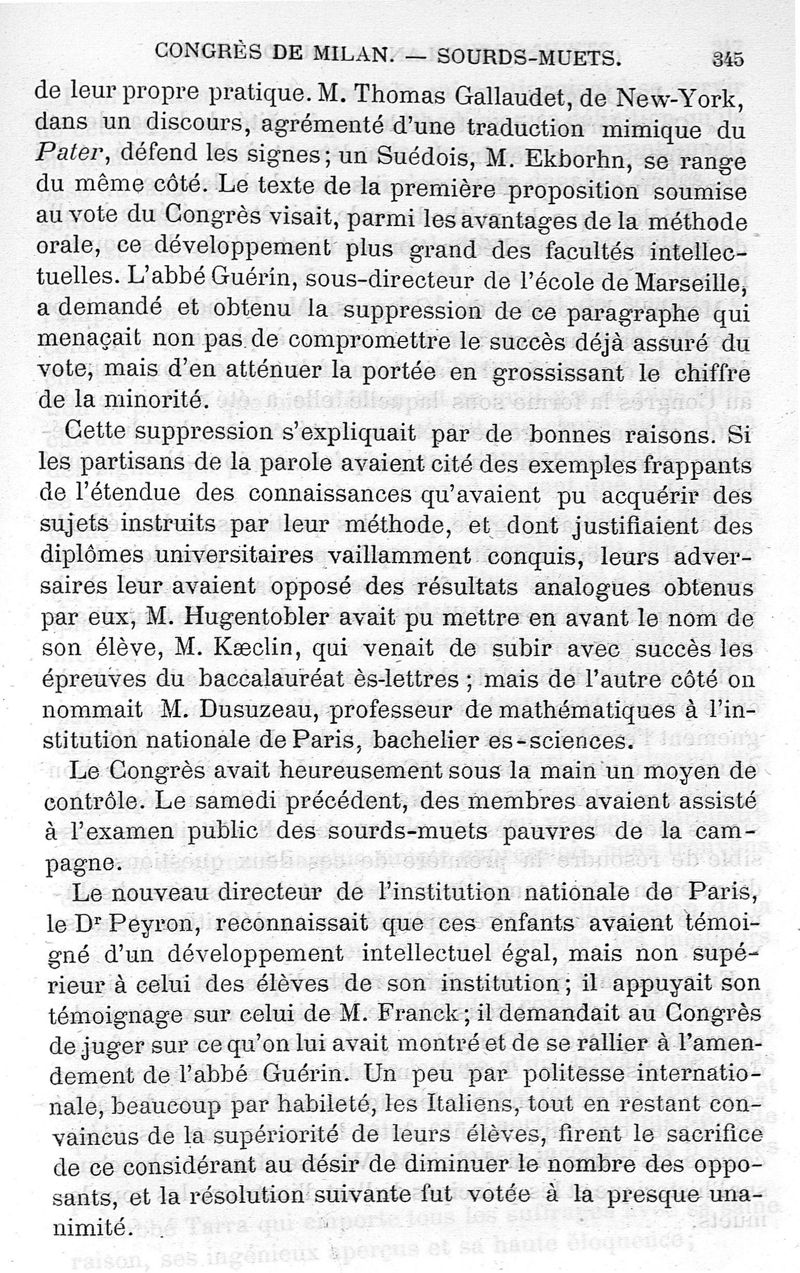 CONGRÈS DE MILAN. — SOURDS-MUETS. 345

de leur propre pratique. M. Thomas Gallaudet, de New-York, dans un discours, agrémenté d'une traduction mimique du Pater, défend les signes; un Suédois, M. Ekborhn, se range du même côté. Le texte de la première proposition soumise au vote du Congrès visait, parmi les avantages de la méthode orale, ce développement plus grand des facultés intellectuelles. L'abbé Guérin, sous-directeur de l'école de Marseille, a demandé et obtenu la suppression de ce paragraphe qui menaçait non pas de compromettre le succès déjà assuré du vote, mais d'en atténuer la portée en grossissant le chiffre de la minorité.

Cette suppression s'expliquait par de bonnes raisons. Si les partisans de la parole avaient cité des exemples frappants de l'étendue des connaissances qu'avaient pu acquérir des sujets instruits par leur méthode, et dont justifiaient des diplômes universitaires vaillamment conquis, leurs adversaires leur avaient opposé des résultats analogues obtenus par eux, M. Hugentobler avait pu mettre en avant le nom de son élève, M. Kæclin, qui venait de subir avec succès les épreuves du baccalauréat ès-lettres ; mais de l'autre côté on nommait M. Dusuzeau, professeur de mathématiques à l'institution nationale de Paris, bachelier es-sciences.

Le Congrès avait heureusement sous la main un moyen de contrôle. Le samedi précédent, des membres avaient assisté à l'examen public des sourds-muets pauvres de la campagne.

Le nouveau directeur de l'institution nationale de Paris, le Dr Peyron, reconnaissait que ces enfants avaient témoigné d'un développement intellectuel égal, mais non supérieur à celui des élèves de son institution; il appuyait son témoignage sur celui de M. Franck; il demandait au Congrès de juger sur ce qu'on lui avait montré et de se rallier à l'amendement de l'abbé Guérin. Un peu par politesse internationale, beaucoup par habileté, les Italiens, tout en restant convaincus de la supériorité de leurs élèves, firent le sacrifice de ce considérant au désir de diminuer le nombre des opposants, et la résolution suivante fut votée à la presque unanimité.